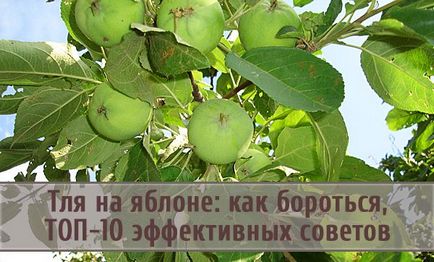 Тля на яблоне: как бороться, ТОП-10 эффективных советов